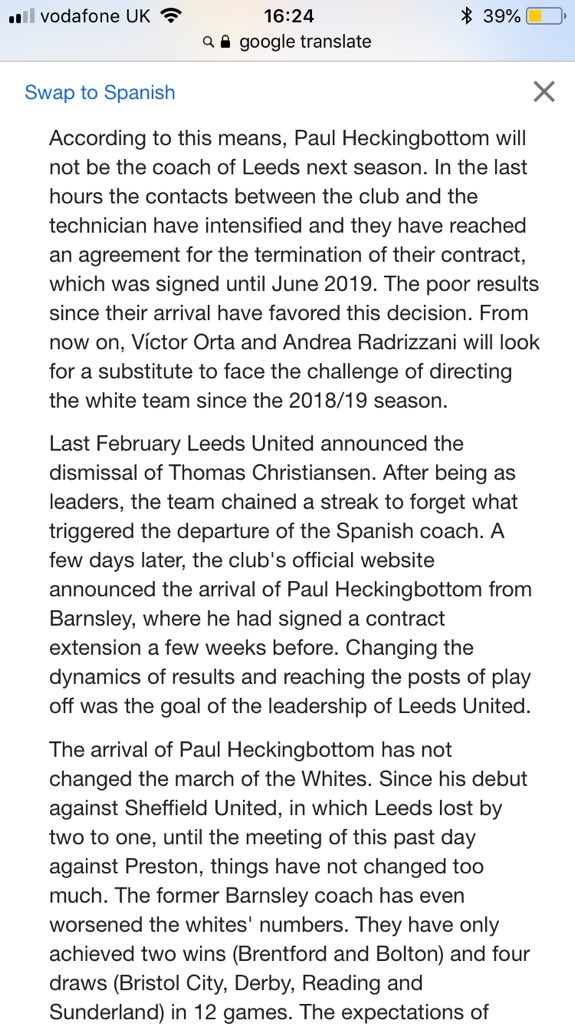 vodafone UK 16:24 39%
google translate

Swap to Spanish

According to this means, Paul Heckingbottom will not be the coach of Leeds next season. In the last hours the contacts between the club and the technician have intensified and they have reached an agreement for the termination of their contract, which was signed until June 2019. The poor results since their arrival have favored this decision. From now on, Víctor Orta and Andrea Radrizzani will look for a substitute to face the challenge of directing the white team since the 2018/19 season.

Last February Leeds United announced the dismissal of Thomas Christiansen. After being as leaders, the team chained a streak to forget what triggered the departure of the Spanish coach. A few days later, the club's official website announced the arrival of Paul Heckingbottom from Barnsley, where he had signed a contract extension a few weeks before. Changing the dynamics of results and reaching the posts of play off was the goal of the leadership of Leeds United.

The arrival of Paul Heckingbottom has not changed the march of the Whites. Since his debut against Sheffield United, in which Leeds lost by two to one, until the meeting of this past day against Preston, things have not changed too much. The former Barnsley coach has even worsened the whites' numbers. They have only achieved two wins (Brentford and Bolton) and four draws (Bristol City, Derby, Reading and Sunderland) in 12 games. The expectations of